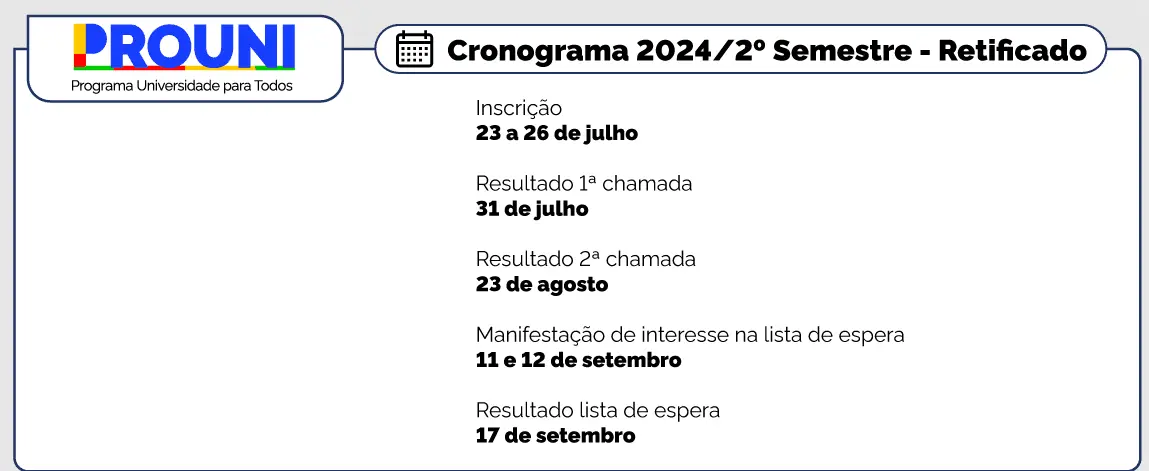 PROUNI
Programa Universidade para Todos

Cronograma 2024/2º Semestre - Retificado

Inscrição
23 a 26 de julho

Resultado 1ª chamada
31 de julho

Resultado 2ª chamada
23 de agosto

Manifestação de interesse na lista de espera
11 e 12 de setembro

Resultado lista de espera
17 de setembro